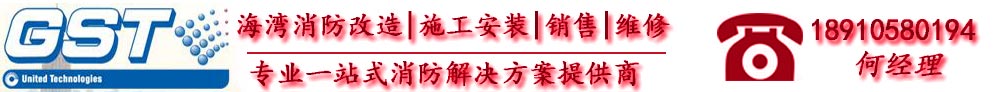 GST
United Technologies
海湾消防改造|施工安装|销售|维修
专业一站式消防解决方案提供商
18910580194
何经理